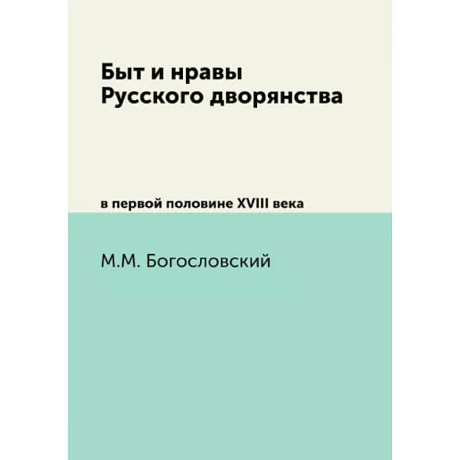 Быт и нравы
Русского дворянства

в первой половине XVIII века

М.М. Богословский